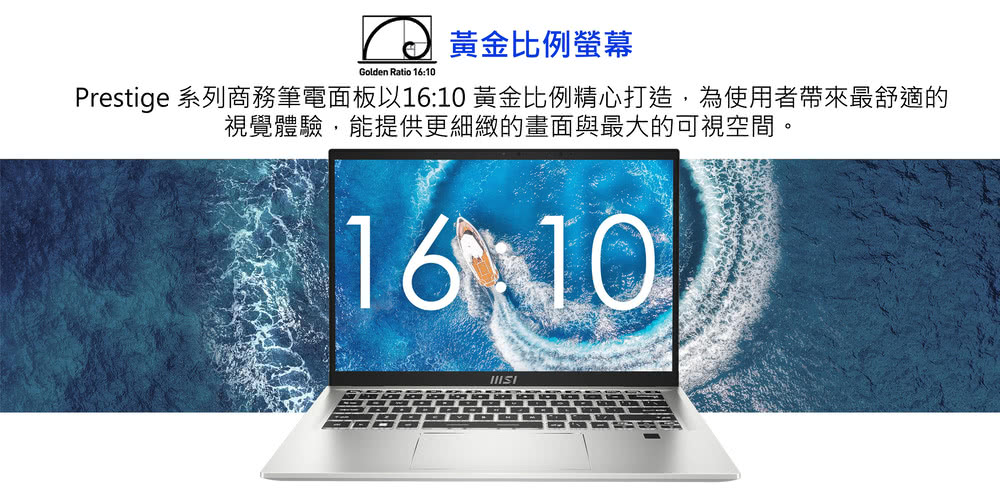 Golden Ratio 16:10

黃金比例螢幕

Prestige 系列商務筆電面板以16:10 黃金比例精心打造，為使用者帶來最舒適的視覺體驗，能提供更細緻的畫面與最大的可視空間。

16:10

MSI